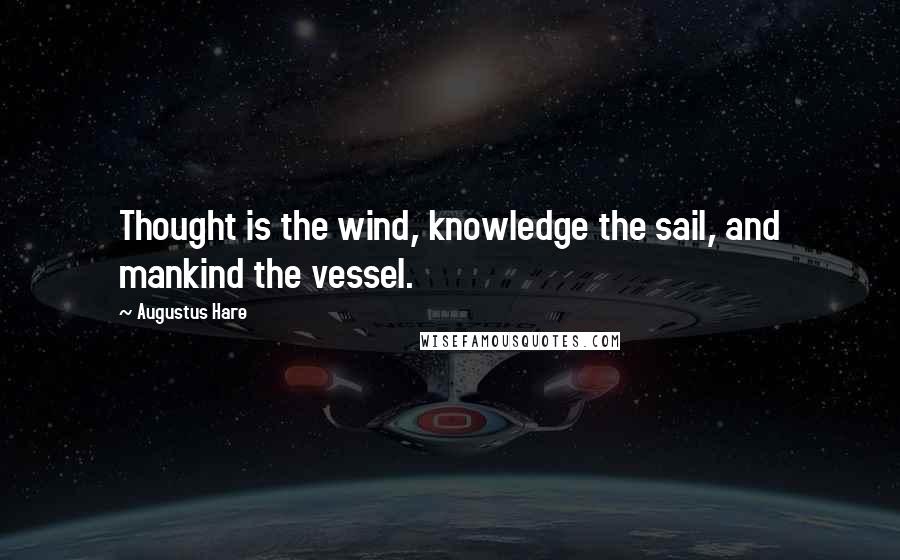 Thought is the wind, knowledge the sail, and mankind the vessel.

~ Augustus Hare

WISEFAMOUSQUOTES.COM